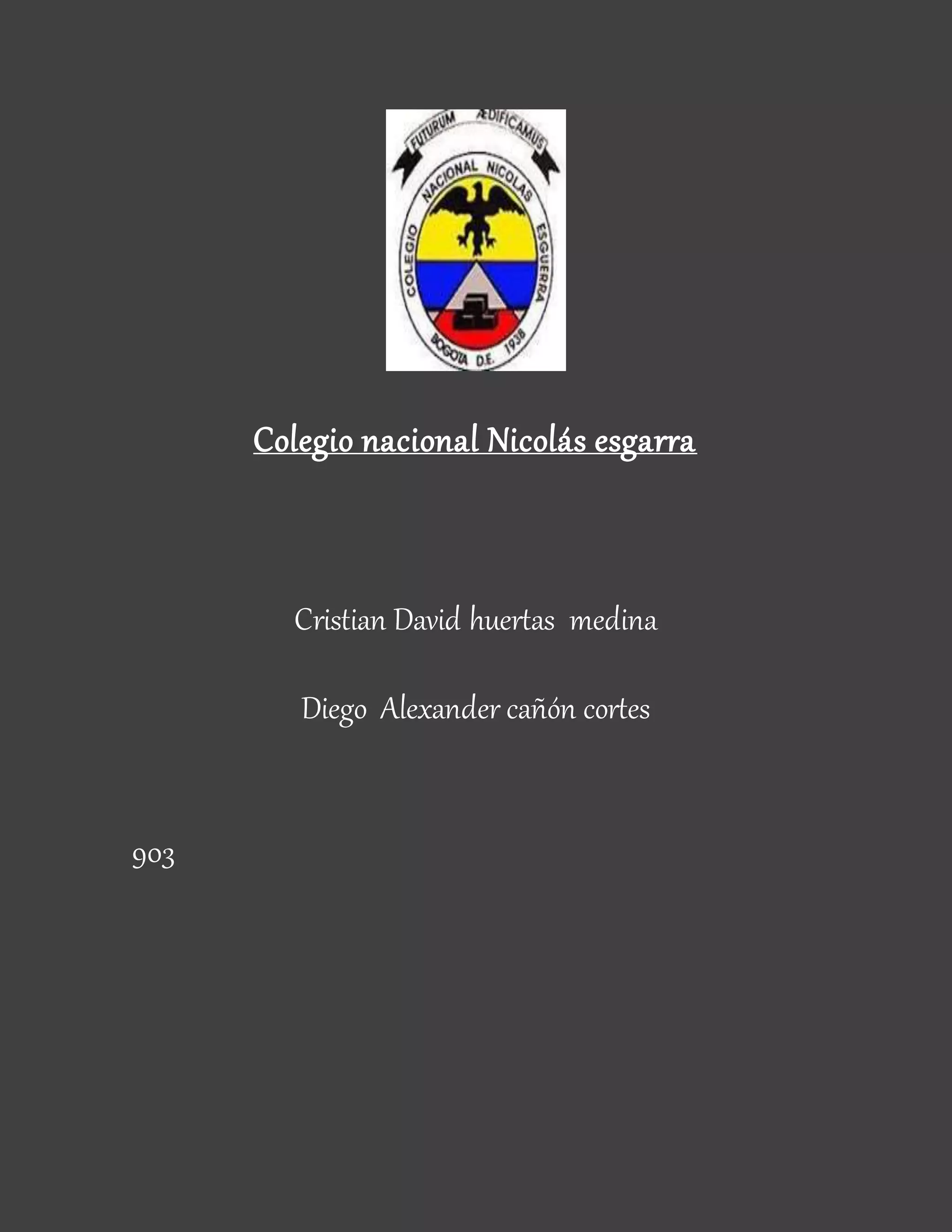 FUTURUM ÆDIFICAMUS

COLEGIO NACIONAL NICOLAS ESGUERRA

BOGOTA D.E. 1938

Colegio nacional Nicolás esgarra

Cristian David huertas medina

Diego Alexander cañón cortes

903